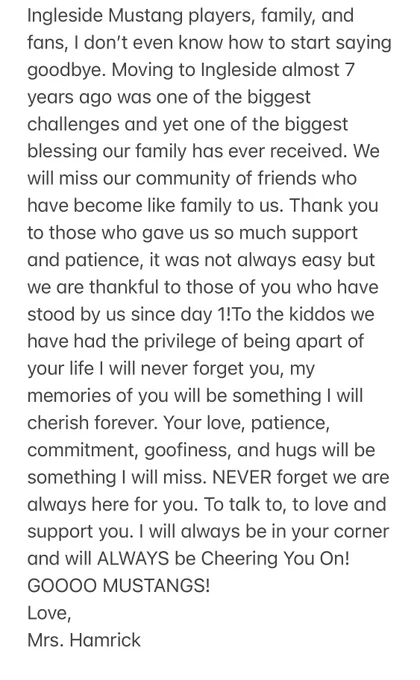 Ingleside Mustang players, family, and fans, I don't even know how to start saying goodbye. Moving to Ingleside almost 7 years ago was one of the biggest challenges and yet one of the biggest blessing our family has ever received. We will miss our community of friends who have become like family to us. Thank you to those who gave us so much support and patience, it was not always easy but we are thankful to those of you who have stood by us since day 1!To the kiddos we have had the privilege of being apart of your life I will never forget you, my memories of you will be something I will cherish forever. Your love, patience, commitment, goofiness, and hugs will be something I will miss. NEVER forget we are always here for you. To talk to, to love and support you. I will always be in your corner and will ALWAYS be Cheering You On!
GOOOO MUSTANGS!
Love,
Mrs. Hamrick